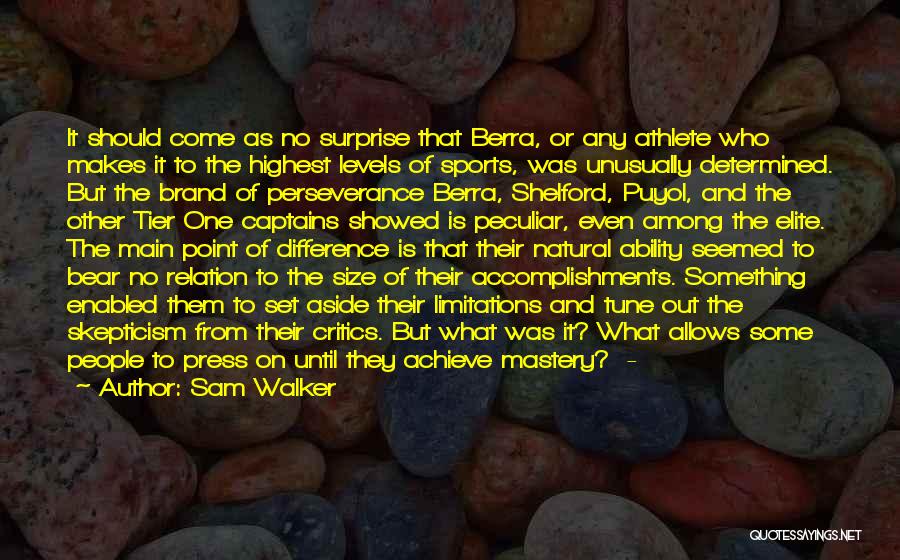 It should come as no surprise that Berra, or any athlete who makes it to the highest levels of sports, was unusually determined. But the brand of perseverance Berra, Shelford, Puyol, and the other Tier One captains showed is peculiar, even among the elite. The main point of difference is that their natural ability seemed to bear no relation to the size of their accomplishments. Something enabled them to set aside their limitations and tune out the skepticism from their critics. But what was it? What allows some people to press on until they achieve mastery? -
Author: Sam Walker

QUOTESSAYINGS.NET